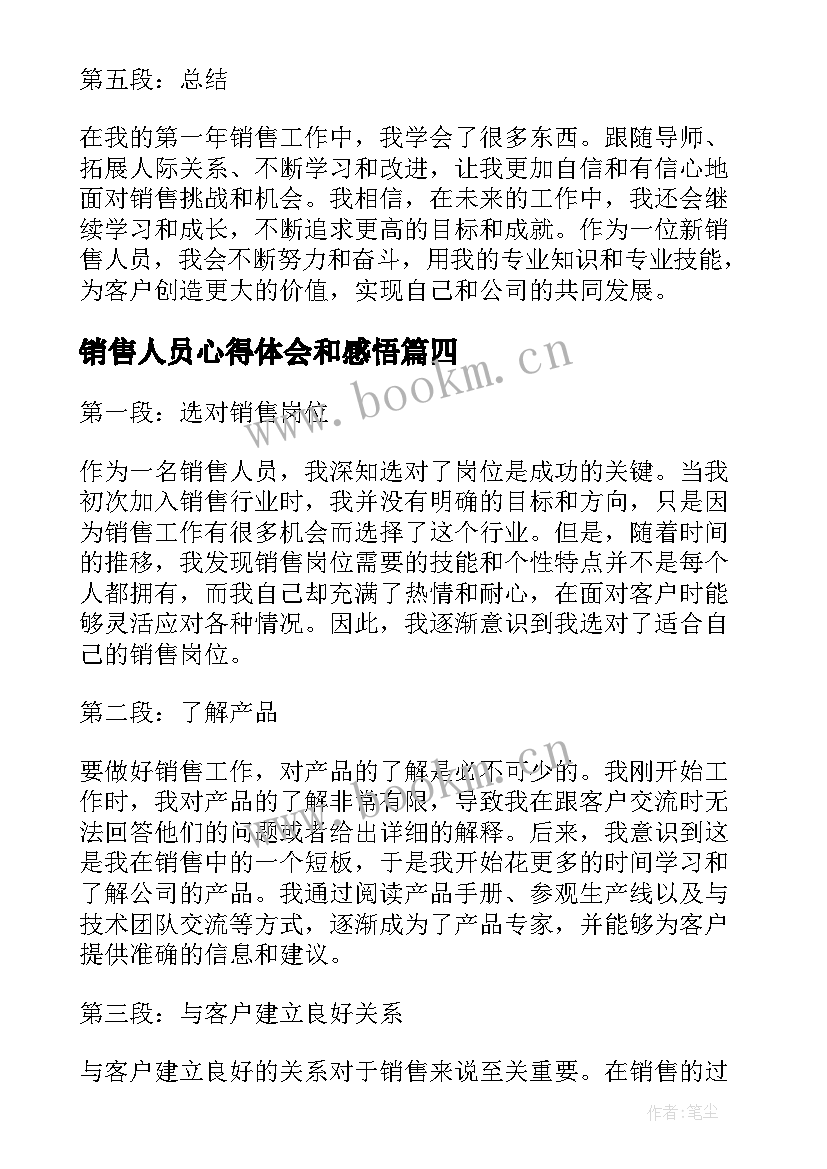 第五段：总结

在我的第一年销售工作中，我学会了很多东西。跟随导师、拓展人际关系、不断学习和改进，让我更加自信和有信心地面对销售挑战和机会。我相信，在未来的工作中，我还会继续学习和成长，不断追求更高的目标和成就。作为一位新销售人员，我会不断努力和奋斗，用我的专业知识和专业技能，为客户创造更大的价值，实现自己和公司的共同发展。

销售人员心得体会和感悟篇四

www.bookm.cn

第一段：选对销售岗位

作为一名销售人员，我深知选对了岗位是成功的关键。当我初次加入销售行业时，我并没有明确的目标和方向，只是因为销售工作有很多机会而选择了这个行业。但是，随着时间的推移，我发现销售岗位需要的技能和个性特点并不是每个人都拥有，而我自己却充满了热情和耐心，在面对客户时能够灵活应对各种情况。因此，我逐渐意识到我选对了适合自己的销售岗位。

第二段：了解产品

要做好销售工作，对产品的了解是必不可少的。我刚开始工作时，我对产品的了解非常有限，导致我在跟客户交流时无法回答他们的问题或者给出详细的解释。后来，我意识到这是我在销售中的一个短板，于是我开始花更多的时间学习和了解公司的产品。我通过阅读产品手册、参观生产线以及与技术团队交流等方式，逐渐成为了产品专家，并能够为客户提供准确的信息和建议。

第三段：与客户建立良好关系

与客户建立良好的关系对于销售来说至关重要。在销售的过

作者：笔尘